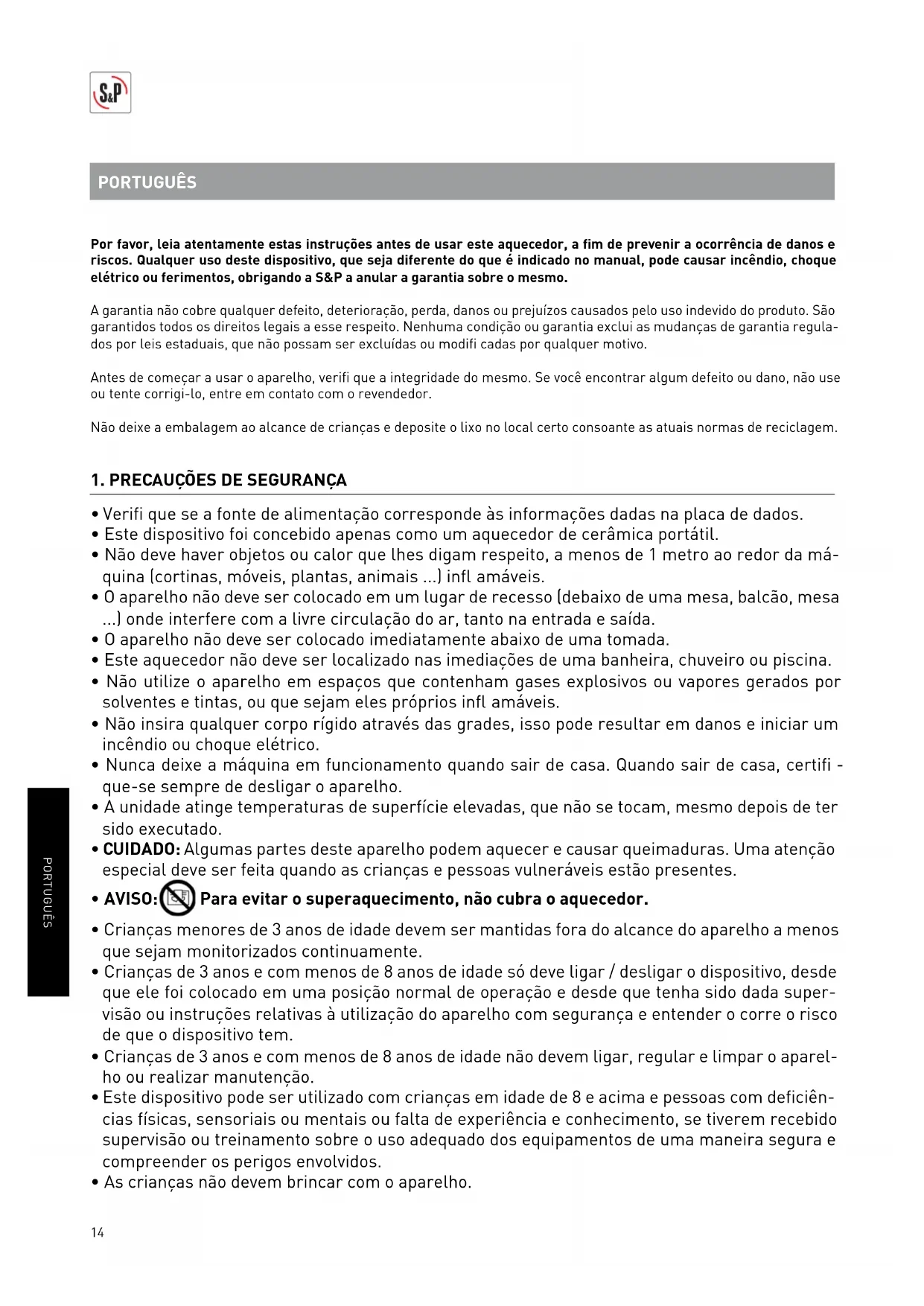 S&P

PORTUGUÊS

Por favor, leia atentamente estas instruções antes de usar este aquecedor, a fim de prevenir a ocorrência de danos e riscos. Qualquer uso deste dispositivo, que seja diferente do que é indicado no manual, pode causar incêndio, choque elétrico ou ferimentos, obrigando a S&P a anular a garantia sobre o mesmo.

A garantia não cobre qualquer defeito, deterioração, perda, danos ou prejuízos causados pelo uso indevido do produto. São garantidos todos os direitos legais a esse respeito. Nenhuma condição ou garantia exclui as mudanças de garantia regulados por leis estaduais, que não possam ser excluídas ou modifi cadas por qualquer motivo.

Antes de começar a usar o aparelho, verifi que a integridade do mesmo. Se você encontrar algum defeito ou dano, não use ou tente corrigi-lo, entre em contato com o revendedor.

Não deixe a embalagem ao alcance de crianças e deposite o lixo no local certo consoante as atuais normas de reciclagem.

1. PRECAUÇÕES DE SEGURANÇA

• Verifi que se a fonte de alimentação corresponde às informações dadas na placa de dados.
• Este dispositivo foi concebido apenas como um aquecedor de cerâmica portátil.
• Não deve haver objetos ou calor que lhes digam respeito, a menos de 1 metro ao redor da máquina (cortinas, móveis, plantas, animais ...) infl amáveis.
• O aparelho não deve ser colocado em um lugar de recesso (debaixo de uma mesa, balcão, mesa ...) onde interfere com a livre circulação do ar, tanto na entrada e saída.
• O aparelho não deve ser colocado imediatamente abaixo de uma tomada.
• Este aquecedor não deve ser localizado nas imediações de uma banheira, chuveiro ou piscina.
• Não utilize o aparelho em espaços que contenham gases explosivos ou vapores gerados por solventes e tintas, ou que sejam eles próprios infl amáveis.
• Não insira qualquer corpo rígido através das grades, isso pode resultar em danos e iniciar um incêndio ou choque elétrico.
• Nunca deixe a máquina em funcionamento quando sair de casa. Quando sair de casa, certifi - que-se sempre de desligar o aparelho.
• A unidade atinge temperaturas de superfície elevadas, que não se tocam, mesmo depois de ter sido executado.
• CUIDADO: Algumas partes deste aparelho podem aquecer e causar queimaduras. Uma atenção especial deve ser feita quando as crianças e pessoas vulneráveis estão presentes.
• AVISO: Para evitar o superaquecimento, não cubra o aquecedor.
• Crianças menores de 3 anos de idade devem ser mantidas fora do alcance do aparelho a menos que sejam monitorizados continuamente.
• Crianças de 3 anos e com menos de 8 anos de idade só deve ligar / desligar o dispositivo, desde que ele foi colocado em uma posição normal de operação e desde que tenha sido dada supervisão ou instruções relativas à utilização do aparelho com segurança e entender o corre o risco de que o dispositivo tem.
• Crianças de 3 anos e com menos de 8 anos de idade não devem ligar, regular e limpar o aparelho ou realizar manutenção.
• Este dispositivo pode ser utilizado com crianças em idade de 8 e acima e pessoas com deficiências físicas, sensoriais ou mentais ou falta de experiência e conhecimento, se tiverem recebido supervisão ou treinamento sobre o uso adequado dos equipamentos de uma maneira segura e compreender os perigos envolvidos.
• As crianças não devem brincar com o aparelho.

PORTUGUÊS

14